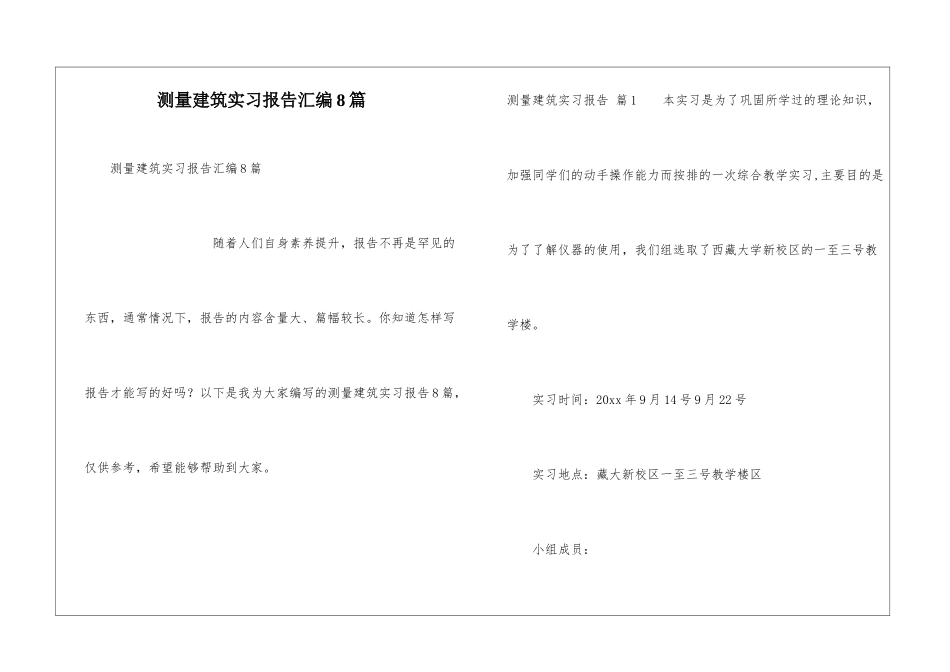 测量建筑实习报告汇编8篇

测量建筑实习报告汇编8篇

随着人们自身素养提升，报告不再是罕见的东西，通常情况下，报告的内容含量大、篇幅较长。你知道怎样写报告才能写的好吗？以下是我为大家编写的测量建筑实习报告8篇，仅供参考，希望能够帮助到大家。

测量建筑实习报告 篇1　　本实习是为了巩固所学过的理论知识，加强同学们的动手操作能力而按排的一次综合教学实习，主要目的是为了了解仪器的使用，我们组选取了西藏大学新校区的一至三号教学楼。

实习时间：20xx年9月14号9月22号

实习地点：藏大新校区一至三号教学楼区

小组成员：